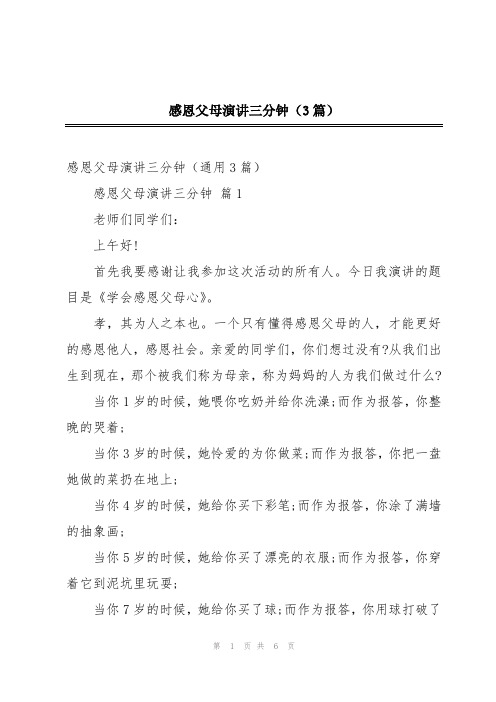 感恩父母演讲三分钟（3篇）

感恩父母演讲三分钟（通用3篇）

感恩父母演讲三分钟 篇1

老师们同学们：

上午好！

首先我要感谢让我参加这次活动的所有人。今日我演讲的题目是《学会感恩父母心》。

孝，其为人之本也。一个只有懂得感恩父母的人，才能更好的感恩他人，感恩社会。亲爱的同学们，你们想过没有?从我们出生到现在，那个被我们称为母亲，称为妈妈的人为我们做过什么?

当你1岁的时候，她喂你吃奶并给你洗澡;而作为报答，你整晚的哭着;

当你3岁的时候，她怜爱的为你做菜;而作为报答，你把一盘她做的菜扔在地上;

当你4岁的时候，她给你买下彩笔;而作为报答，你涂了满墙的抽象画;

当你5岁的时候，她给你买了漂亮的衣服;而作为报答，你穿着它到泥坑里玩耍;

当你7岁的时候，她给你买了球;而作为报答，你用球打破了

第 1 页 共 6 页